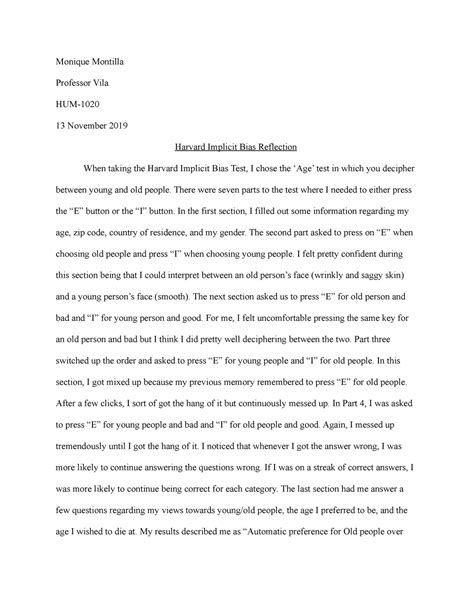 Monique Montilla

Professor Vila

HUM-1020

13 November 2019

Harvard Implicit Bias Reflection

When taking the Harvard Implicit Bias Test, I chose the 'Age' test in which you decipher between young and old people. There were seven parts to the test where I needed to either press the "E" button or the "I" button. In the first section, I filled out some information regarding my age, zip code, country of residence, and my gender. The second part asked to press on "E" when choosing old people and press "I" when choosing young people. I felt pretty confident during this section being that I could interpret between an old person's face (wrinkly and saggy skin) and a young person's face (smooth). The next section asked us to press "E" for old person and bad and "I" for young person and good. For me, I felt uncomfortable pressing the same key for an old person and bad but I think I did pretty well deciphering between the two. Part three switched up the order and asked to press "E" for young people and "I" for old people. In this section, I got mixed up because my previous memory remembered to press "E" for old people. After a few clicks, I sort of got the hang of it but continuously messed up. In Part 4, I was asked to press "E" for young people and bad and "I" for old people and good. Again, I messed up tremendously until I got the hang of it. I noticed that whenever I got the answer wrong, I was more likely to continue answering the questions wrong. If I was on a streak of correct answers, I was more likely to continue being correct for each category. The last section had me answer a few questions regarding my views towards young/old people, the age I preferred to be, and the age I wished to die at. My results described me as "Automatic preference for Old people over